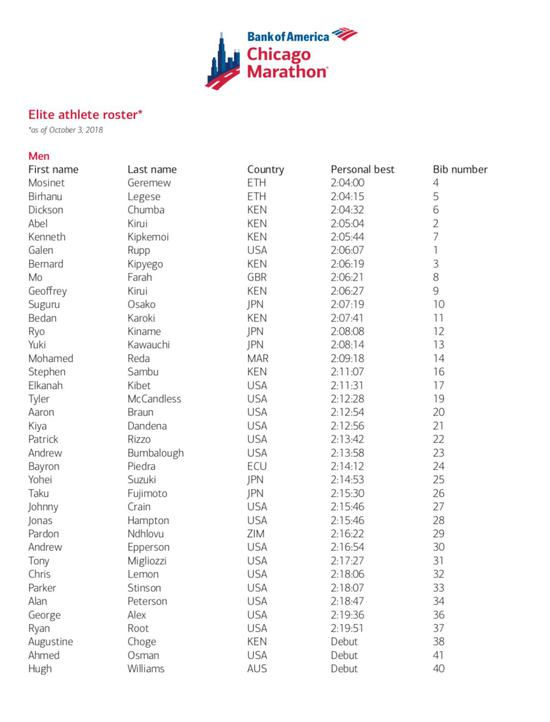 Bank of America
Chicago
Marathon

Elite athlete roster*
*as of October 3, 2018

Men

| First name | Last name | Country | Personal best | Bib number |
|---|---|---|---|---|
| Mosinet | Geremew | ETH | 2:04:00 | 4 |
| Birhanu | Legese | ETH | 2:04:15 | 5 |
| Dickson | Chumba | KEN | 2:04:32 | 6 |
| Abel | Kirui | KEN | 2:05:04 | 2 |
| Kenneth | Kipkemoi | KEN | 2:05:44 | 7 |
| Galen | Rupp | USA | 2:06:07 | 1 |
| Bernard | Kipyego | KEN | 2:06:19 | 3 |
| Mo | Farah | GBR | 2:06:21 | 8 |
| Geoffrey | Kirui | KEN | 2:06:27 | 9 |
| Suguru | Osako | JPN | 2:07:19 | 10 |
| Bedan | Karoki | KEN | 2:07:41 | 11 |
| Ryo | Kiname | JPN | 2:08:08 | 12 |
| Yuki | Kawauchi | JPN | 2:08:14 | 13 |
| Mohamed | Reda | MAR | 2:09:18 | 14 |
| Stephen | Sambu | KEN | 2:11:07 | 16 |
| Elkanah | Kibet | USA | 2:11:31 | 17 |
| Tyler | McCandless | USA | 2:12:28 | 19 |
| Aaron | Braun | USA | 2:12:54 | 20 |
| Kiya | Dandena | USA | 2:12:56 | 21 |
| Patrick | Rizzo | USA | 2:13:42 | 22 |
| Andrew | Bumbalough | USA | 2:13:58 | 23 |
| Bayron | Piedra | ECU | 2:14:12 | 24 |
| Yohei | Suzuki | JPN | 2:14:53 | 25 |
| Taku | Fujimoto | JPN | 2:15:30 | 26 |
| Johnny | Crain | USA | 2:15:46 | 27 |
| Jonas | Hampton | USA | 2:15:46 | 28 |
| Pardon | Ndhlovu | ZIM | 2:16:22 | 29 |
| Andrew | Epperson | USA | 2:16:54 | 30 |
| Tony | Migliozzi | USA | 2:17:27 | 31 |
| Chris | Lemon | USA | 2:18:06 | 32 |
| Parker | Stinson | USA | 2:18:07 | 33 |
| Alan | Peterson | USA | 2:18:47 | 34 |
| George | Alex | USA | 2:19:36 | 36 |
| Ryan | Root | USA | 2:19:51 | 37 |
| Augustine | Choge | KEN | Debut | 38 |
| Ahmed | Osman | USA | Debut | 41 |
| Hugh | Williams | AUS | Debut | 40 |